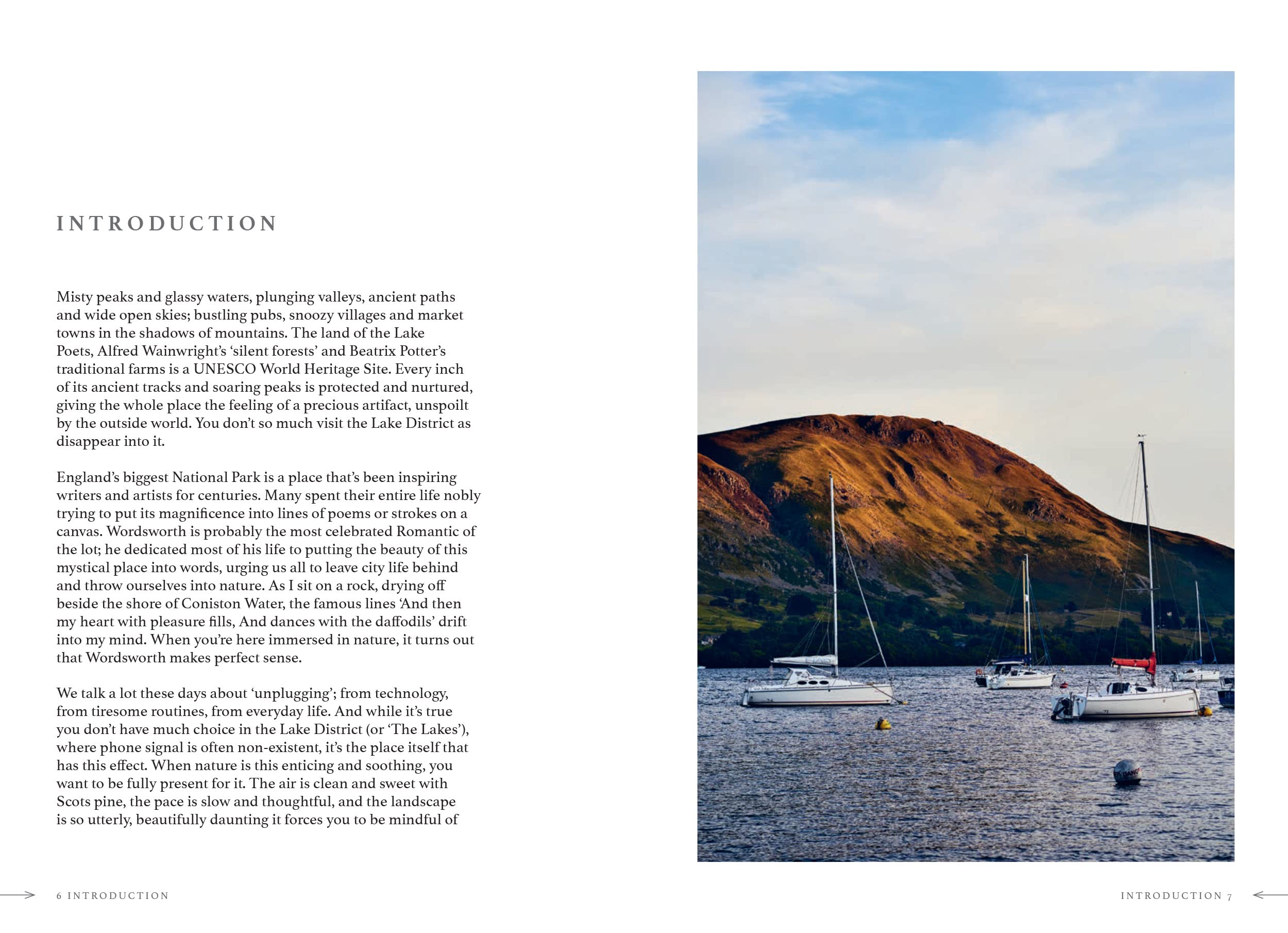 INTRODUCTION

Misty peaks and glassy waters, plunging valleys, ancient paths and wide open skies; bustling pubs, snoozy villages and market towns in the shadows of mountains. The land of the Lake Poets, Alfred Wainwright's 'silent forests' and Beatrix Potter's traditional farms is a UNESCO World Heritage Site. Every inch of its ancient tracks and soaring peaks is protected and nurtured, giving the whole place the feeling of a precious artifact, unspoilt by the outside world. You don't so much visit the Lake District as disappear into it.

England's biggest National Park is a place that's been inspiring writers and artists for centuries. Many spent their entire life nobly trying to put its magnificence into lines of poems or strokes on a canvas. Wordsworth is probably the most celebrated Romantic of the lot; he dedicated most of his life to putting the beauty of this mystical place into words, urging us all to leave city life behind and throw ourselves into nature. As I sit on a rock, drying off beside the shore of Coniston Water, the famous lines 'And then my heart with pleasure fills, And dances with the daffodils' drift into my mind. When you're here immersed in nature, it turns out that Wordsworth makes perfect sense.

We talk a lot these days about 'unplugging'; from technology, from tiresome routines, from everyday life. And while it's true you don't have much choice in the Lake District (or 'The Lakes'), where phone signal is often non-existent, it's the place itself that has this effect. When nature is this enticing and soothing, you want to be fully present for it. The air is clean and sweet with Scots pine, the pace is slow and thoughtful, and the landscape is so utterly, beautifully daunting it forces you to be mindful of

6 INTRODUCTION

INTRODUCTION 7